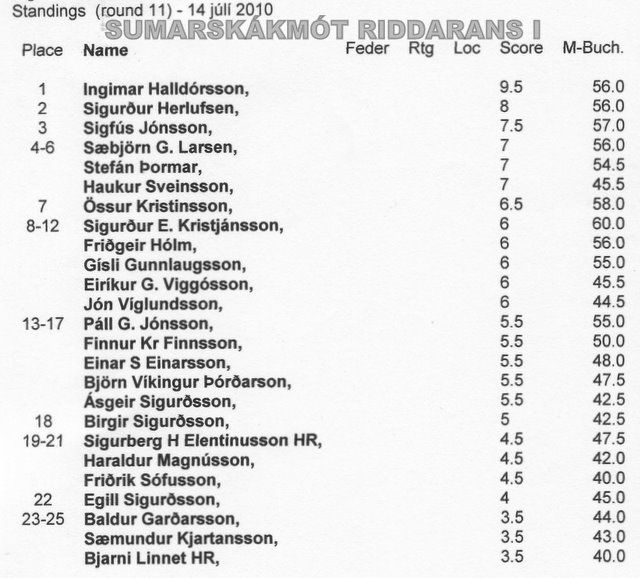 Standings (round 11) - 14 júlí 2010
SUMARSKÁKMÓT RIDDARANS I

| Place | Name | Feder | Rtg | Loc | Score | M-Buch. |
|---|---|---|---|---|---|---|
| 1 | Ingimar Halldórsson, | | | | 9.5 | 56.0 |
| 2 | Sigurður Herlufsen, | | | | 8 | 56.0 |
| 3 | Sigfús Jónsson, | | | | 7.5 | 57.0 |
| 4-6 | Sæbjörn G. Larsen, | | | | 7 | 56.0 |
| | Stefán Þormar, | | | | 7 | 54.5 |
| | Haukur Sveinsson, | | | | 7 | 45.5 |
| 7 | Össur Kristinsson, | | | | 6.5 | 58.0 |
| 8-12 | Sigurður E. Kristjánsson, | | | | 6 | 60.0 |
| | Friðgeir Hólm, | | | | 6 | 56.0 |
| | Gísli Gunnlaugsson, | | | | 6 | 55.0 |
| | Eiríkur G. Viggósson, | | | | 6 | 45.5 |
| | Jón Víglundsson, | | | | 6 | 44.5 |
| 13-17 | Páll G. Jónsson, | | | | 5.5 | 55.0 |
| | Finnur Kr Finnsson, | | | | 5.5 | 50.0 |
| | Einar S Einarsson, | | | | 5.5 | 48.0 |
| | Björn Víkingur Þórðarson, | | | | 5.5 | 47.5 |
| | Ásgeir Sigurðsson, | | | | 5.5 | 42.5 |
| 18 | Birgir Sigurðsson, | | | | 5 | 42.5 |
| 19-21 | Sigurberg H Elentinusson HR, | | | | 4.5 | 47.5 |
| | Haraldur Magnússon, | | | | 4.5 | 42.0 |
| | Friðrik Sófusson, | | | | 4.5 | 40.0 |
| 22 | Egill Sigurðsson, | | | | 4 | 45.0 |
| 23-25 | Baldur Garðarsson, | | | | 3.5 | 44.0 |
| | Sæmundur Kjartansson, | | | | 3.5 | 43.0 |
| | Bjarni Linnet HR, | | | | 3.5 | 40.0 |